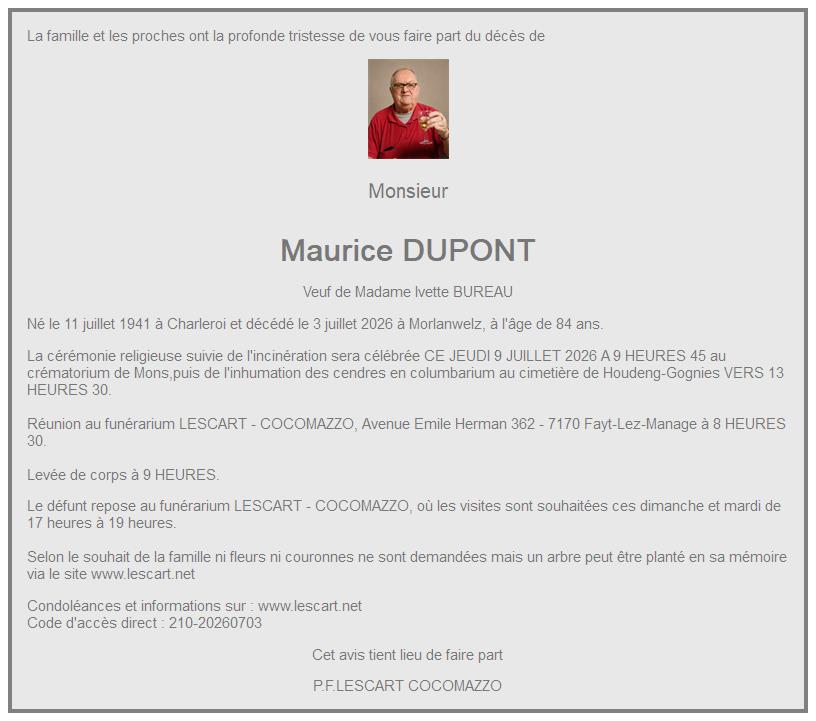 La famille et les proches ont la profonde tristesse de vous faire part du décès de

Monsieur

Maurice DUPONT

Veuf de Madame Ivette BUREAU

Né le 11 juillet 1941 à Charleroi et décédé le 3 juillet 2026 à Morlanwelz, à l'âge de 84 ans.

La cérémonie religieuse suivie de l'incinération sera célébrée CE JEUDI 9 JUILLET 2026 A 9 HEURES 45 au crématorium de Mons,puis de l'inhumation des cendres en columbarium au cimetière de Houdeng-Gognies VERS 13 HEURES 30.

Réunion au funérarium LESCART - COCOMAZZO, Avenue Emile Herman 362 - 7170 Fayt-Lez-Manage à 8 HEURES 30.

Levée de corps à 9 HEURES.

Le défunt repose au funérarium LESCART - COCOMAZZO, où les visites sont souhaitées ces dimanche et mardi de 17 heures à 19 heures.

Selon le souhait de la famille ni fleurs ni couronnes ne sont demandées mais un arbre peut être planté en sa mémoire via le site www.lescart.net

Condoléances et informations sur : www.lescart.net
Code d'accès direct : 210-20260703

Cet avis tient lieu de faire part

P.F.LESCART COCOMAZZO